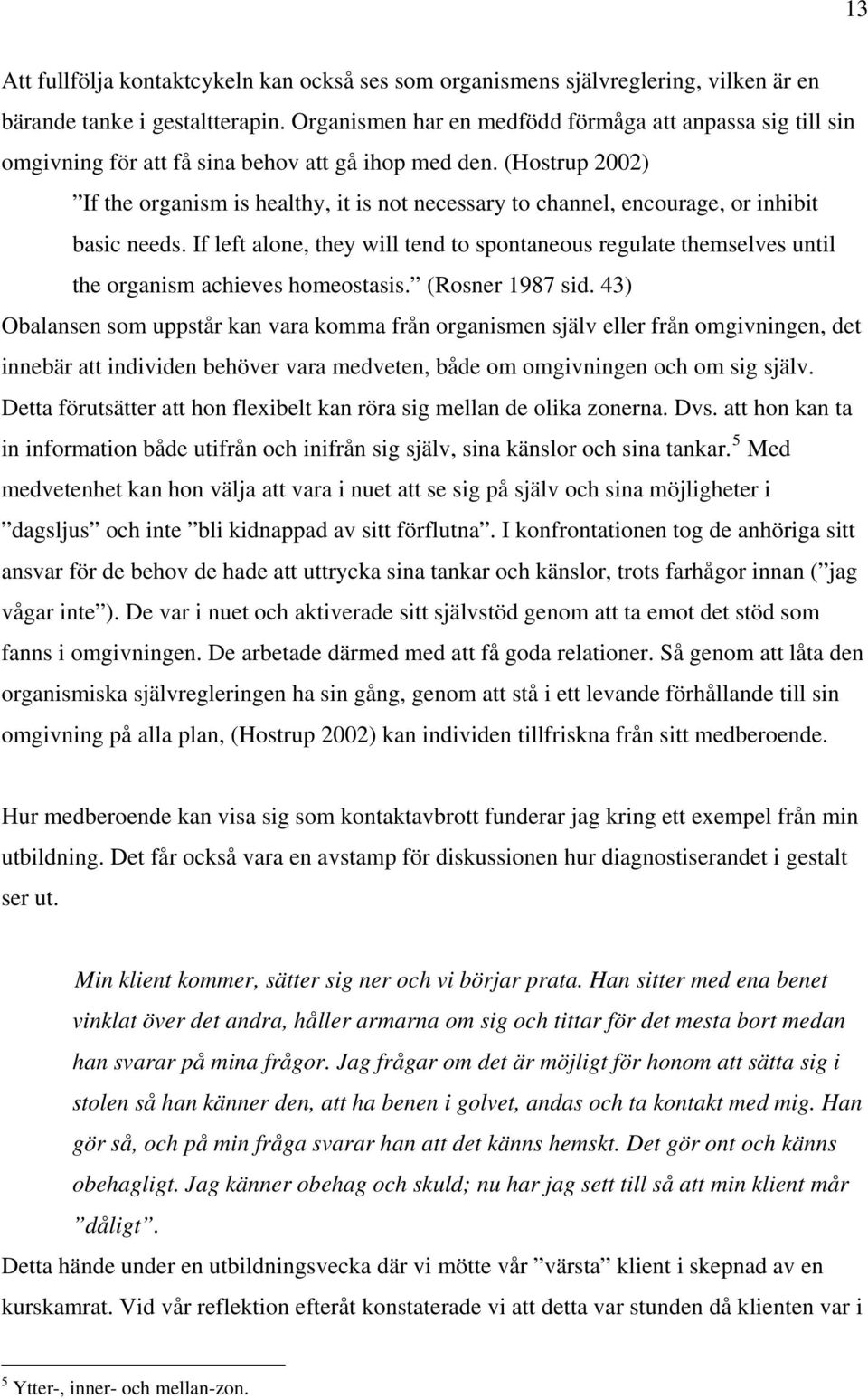 13

Att fullfölja kontaktcykeln kan också ses som organismens självreglering, vilken är en bärande tanke i gestaltterapin. Organismen har en medfödd förmåga att anpassa sig till sin omgivning för att få sina behov att gå ihop med den. (Hostrup 2002)

”If the organism is healthy, it is not necessary to channel, encourage, or inhibit basic needs. If left alone, they will tend to spontaneous regulate themselves until the organism achieves homeostasis.” (Rosner 1987 sid. 43)

Obalansen som uppstår kan vara komma från organismen själv eller från omgivningen, det innebär att individen behöver vara medveten, både om omgivningen och om sig själv. Detta förutsätter att hon flexibelt kan röra sig mellan de olika zonerna. Dvs. att hon kan ta in information både utifrån och inifrån sig själv, sina känslor och sina tankar.$^5$ Med medvetenhet kan hon välja att vara i nuet att se sig på själv och sina möjligheter i ”dagsljus” och inte ”bli kidnappad av sitt förflutna”. I konfrontationen tog de anhöriga sitt ansvar för de behov de hade att uttrycka sina tankar och känslor, trots farhågor innan (”jag vågar inte”). De var i nuet och aktiverade sitt självstöd genom att ta emot det stöd som fanns i omgivningen. De arbetade därmed med att få goda relationer. Så genom att låta den organismiska självregleringen ha sin gång, genom att stå i ett levande förhållande till sin omgivning på alla plan, (Hostrup 2002) kan individen tillfriskna från sitt medberoende.

Hur medberoende kan visa sig som kontaktavbrott funderar jag kring ett exempel från min utbildning. Det får också vara en avstamp för diskussionen hur diagnostiserandet i gestalt ser ut.

Min klient kommer, sätter sig ner och vi börjar prata. Han sitter med ena benet vinklat över det andra, håller armarna om sig och tittar för det mesta bort medan han svarar på mina frågor. Jag frågar om det är möjligt för honom att sätta sig i stolen så han känner den, att ha benen i golvet, andas och ta kontakt med mig. Han gör så, och på min fråga svarar han att det känns hemskt. Det gör ont och känns obehagligt. Jag känner obehag och skuld; nu har jag sett till så att min klient mår ”dåligt”.

Detta hände under en utbildningsvecka där vi mötte vår ”värsta” klient i skepnad av en kurskamrat. Vid vår reflektion efteråt konstaterade vi att detta var stunden då klienten var i

$^5$ Ytter-, inner- och mellan-zon.